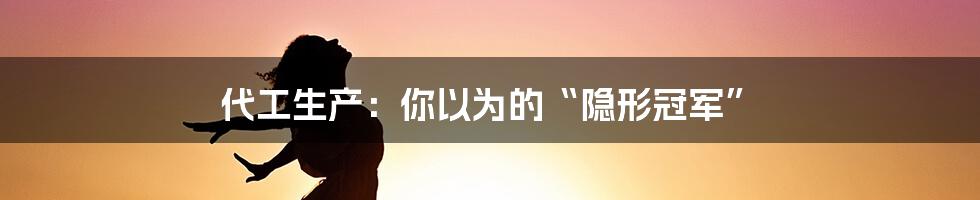 代工生产：你以为的“隐形冠军”